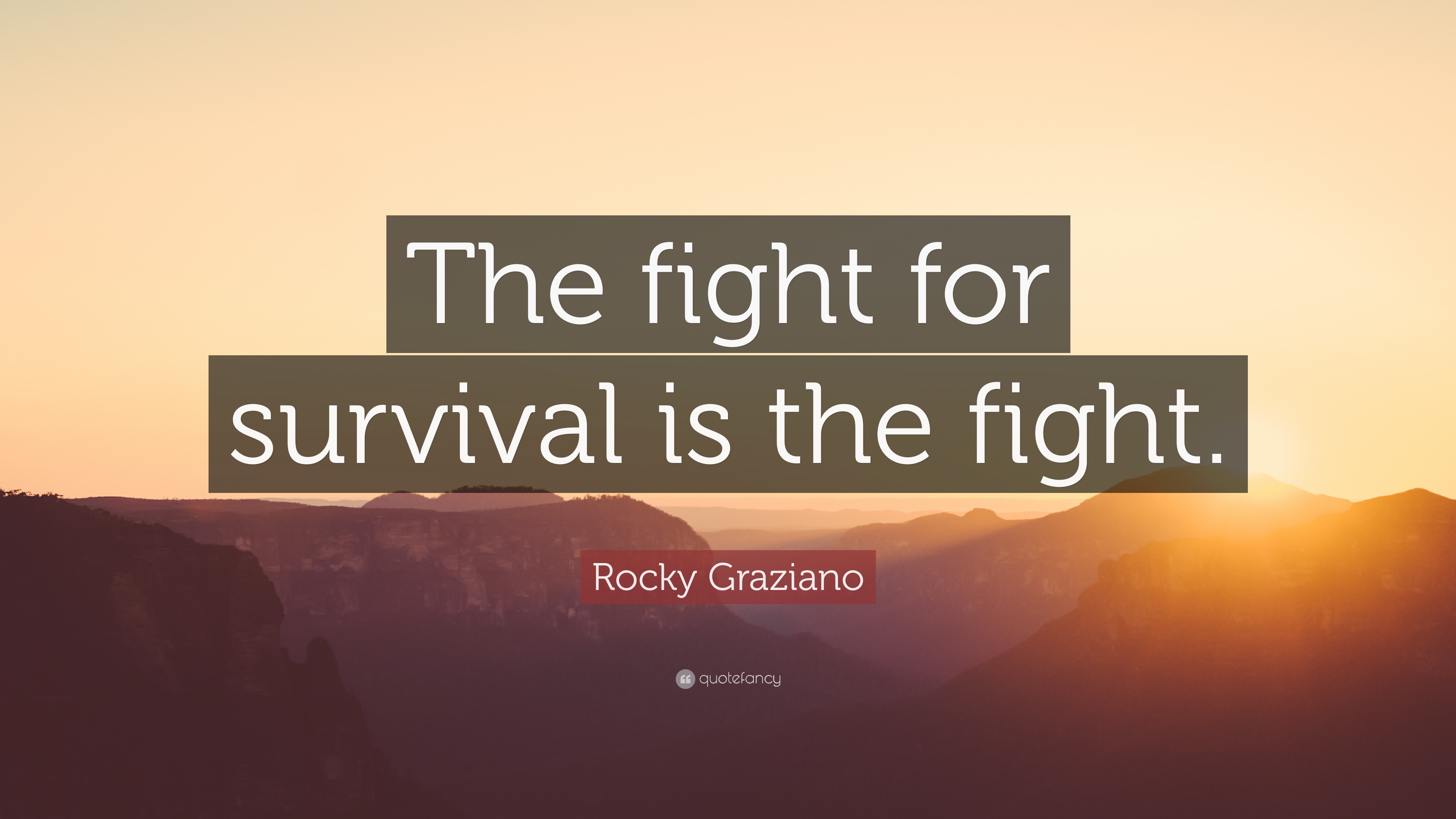 The fight for survival is the fight.

Rocky Graziano

quotefancy